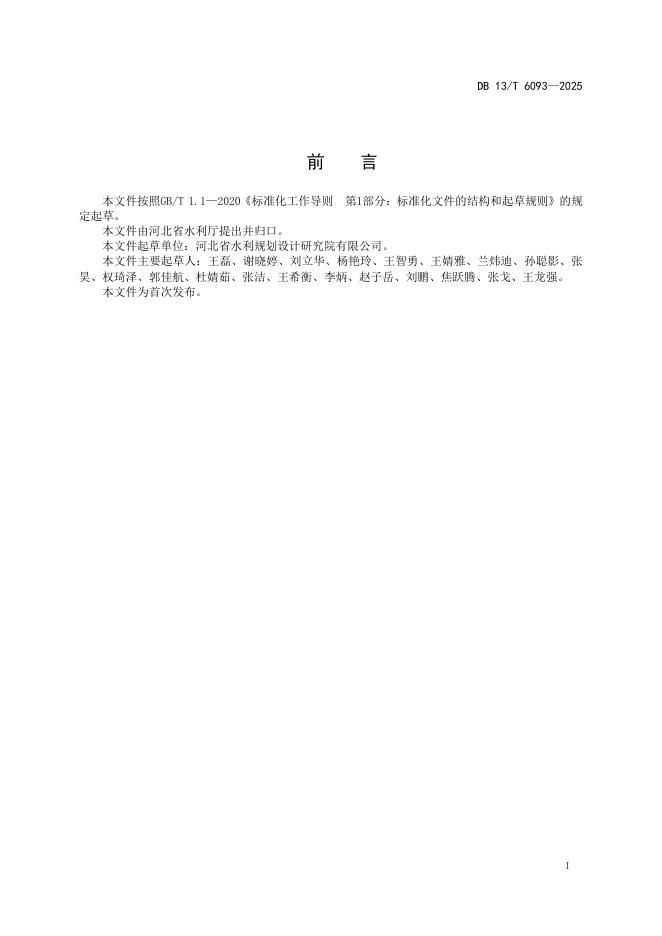 DB 13/T 6093—2025

前 言

本文件按照GB/T 1.1—2020《标准化工作导则 第1部分：标准化文件的结构和起草规则》的规定起草。

本文件由河北省水利厅提出并归口。

本文件起草单位：河北省水利规划设计研究院有限公司。

本文件主要起草人：王磊、谢晓婷、刘立华、杨艳玲、王智勇、王婧雅、兰炜迪、孙聪影、张昊、权琦泽、郭佳航、杜婧茹、张洁、王希衡、李炳、赵子岳、刘鹏、焦跃腾、张戈、王龙强。

本文件为首次发布。

I